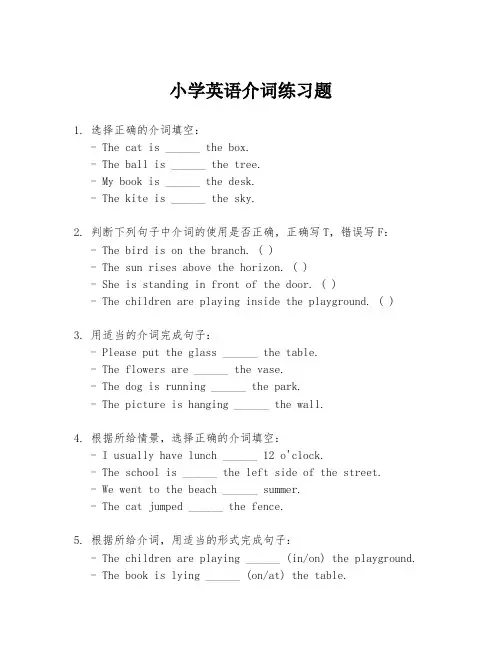 小学英语介词练习题

1. 选择正确的介词填空：
- The cat is ______ the box.
- The ball is ______ the tree.
- My book is ______ the desk.
- The kite is ______ the sky.

2. 判断下列句子中介词的使用是否正确，正确写T，错误写F：
- The bird is on the branch. ( )
- The sun rises above the horizon. ( )
- She is standing in front of the door. ( )
- The children are playing inside the playground. ( )

3. 用适当的介词完成句子：
- Please put the glass ______ the table.
- The flowers are ______ the vase.
- The dog is running ______ the park.
- The picture is hanging ______ the wall.

4. 根据所给情景，选择正确的介词填空：
- I usually have lunch ______ 12 o'clock.
- The school is ______ the left side of the street.
- We went to the beach ______ summer.
- The cat jumped ______ the fence.

5. 根据所给介词，用适当的形式完成句子：
- The children are playing ______ (in/on) the playground.
- The book is lying ______ (on/at) the table.